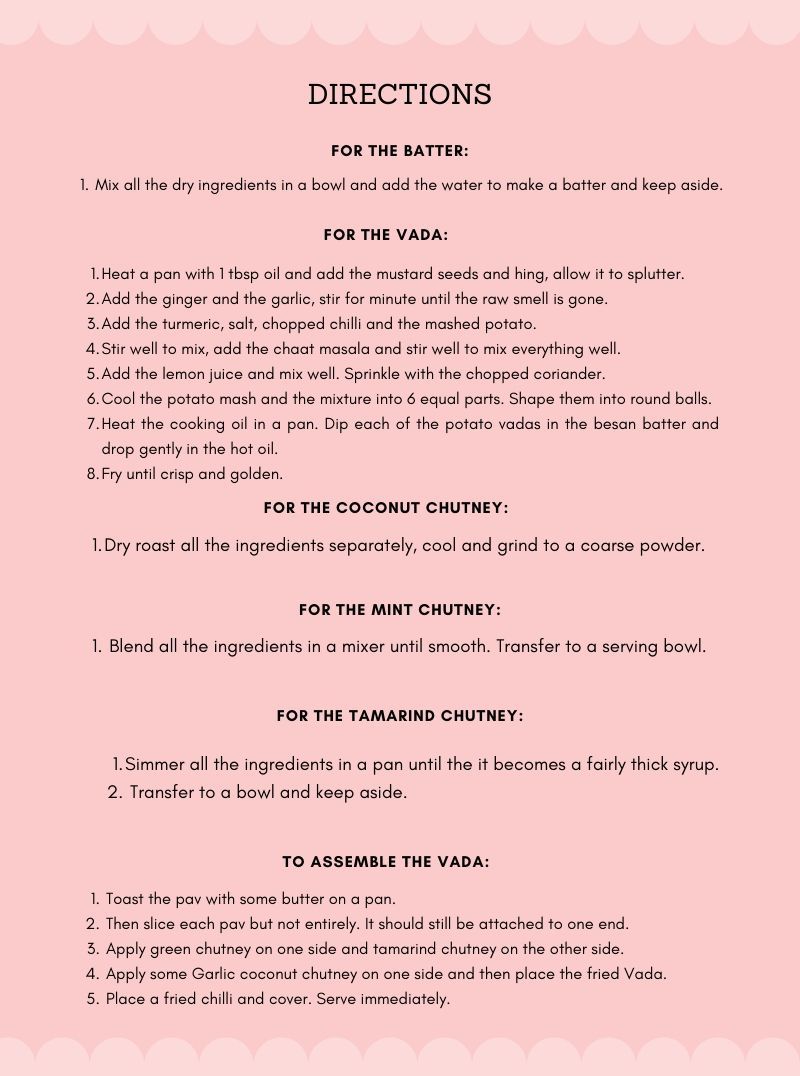 DIRECTIONS

FOR THE BATTER:

1. Mix all the dry ingredients in a bowl and add the water to make a batter and keep aside.

FOR THE VADA:

1. Heat a pan with 1 tbsp oil and add the mustard seeds and hing, allow it to splutter.
2. Add the ginger and the garlic, stir for minute until the raw smell is gone.
3. Add the turmeric, salt, chopped chilli and the mashed potato.
4. Stir well to mix, add the chaat masala and stir well to mix everything well.
5. Add the lemon juice and mix well. Sprinkle with the chopped coriander.
6. Cool the potato mash and the mixture into 6 equal parts. Shape them into round balls.
7. Heat the cooking oil in a pan. Dip each of the potato vadas in the besan batter and drop gently in the hot oil.
8. Fry until crisp and golden.

FOR THE COCONUT CHUTNEY:

1. Dry roast all the ingredients separately, cool and grind to a coarse powder.

FOR THE MINT CHUTNEY:

1. Blend all the ingredients in a mixer until smooth. Transfer to a serving bowl.

FOR THE TAMARIND CHUTNEY:

1. Simmer all the ingredients in a pan until the it becomes a fairly thick syrup.
2. Transfer to a bowl and keep aside.

TO ASSEMBLE THE VADA:

1. Toast the pav with some butter on a pan.
2. Then slice each pav but not entirely. It should still be attached to one end.
3. Apply green chutney on one side and tamarind chutney on the other side.
4. Apply some Garlic coconut chutney on one side and then place the fried Vada.
5. Place a fried chilli and cover. Serve immediately.